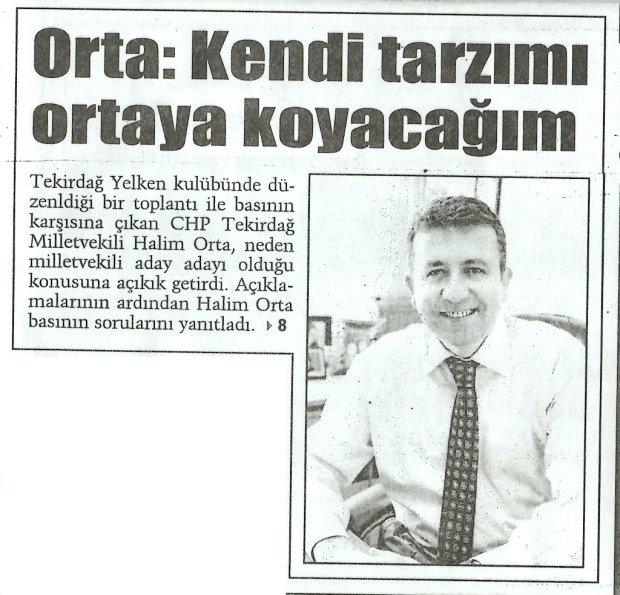 Orta: Kendi tarzımı ortaya koyacağım

Tekirdağ Yelken kulübünde düzenldiği bir toplantı ile basının karşısına çıkan CHP Tekirdağ Milletvekili Halim Orta, neden milletvekili aday adayı olduğu konusuna açıkık getirdi. Açıklamalarının ardından Halim Orta basının sorularını yanıtladı. ▸ 8